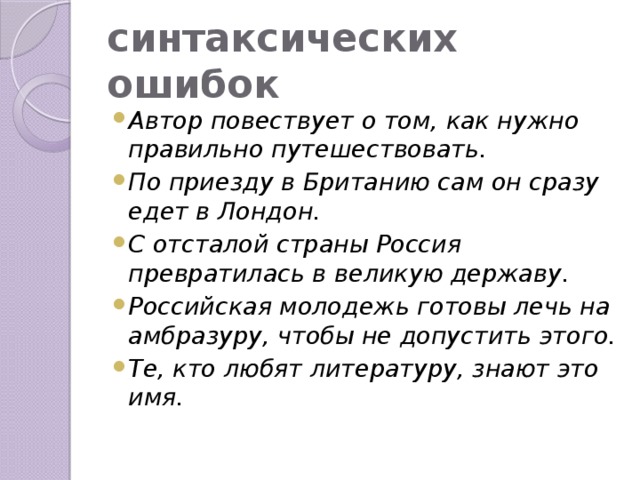 синтаксических ошибок

Автор повествует о том, как нужно правильно путешествовать.

По приезду в Британию сам он сразу едет в Лондон.

С отсталой страны Россия превратилась в великую державу.

Российская молодежь готовы лечь на амбразуру, чтобы не допустить этого.

Те, кто любят литературу, знают это имя.